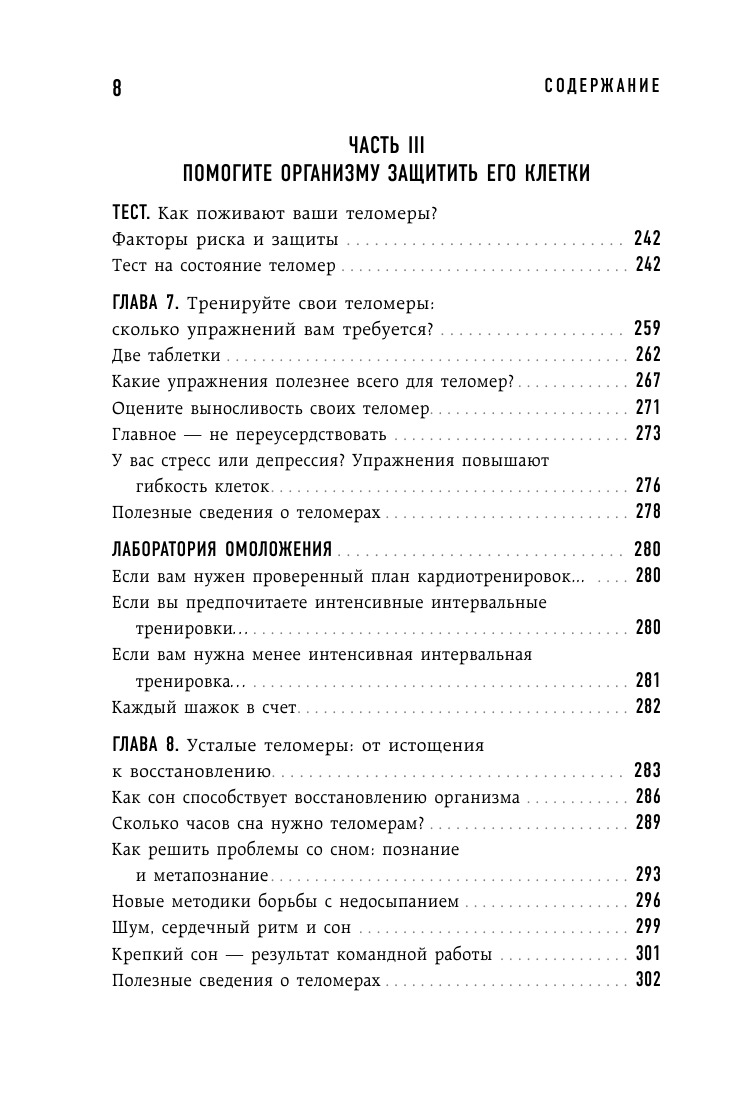 8 СОДЕРЖАНИЕ

ЧАСТЬ III
ПОМОГИТЕ ОРГАНИЗМУ ЗАЩИТИТЬ ЕГО КЛЕТКИ

ТЕСТ. Как поживают ваши теломеры?
Факторы риска и защиты 242
Тест на состояние теломер 242

ГЛАВА 7. Тренируйте свои теломеры:
сколько упражнений вам требуется? 259
Две таблетки 262
Какие упражнения полезнее всего для теломер? 267
Оцените выносливость своих теломер 271
Главное — не переусердствовать 273
У вас стресс или депрессия? Упражнения повышают гибкость клеток 276
Полезные сведения о теломерах 278

ЛАБОРАТОРИЯ ОМОЛОЖЕНИЯ 280
Если вам нужен проверенный план кардиотренировок... 280
Если вы предпочитаете интенсивные интервальные тренировки... 280
Если вам нужна менее интенсивная интервальная тренировка... 281
Каждый шажок в счет 282

ГЛАВА 8. Усталые теломеры: от истощения
к восстановлению 283
Как сон способствует восстановлению организма 286
Сколько часов сна нужно теломерам? 289
Как решить проблемы со сном: познание и метапознание 293
Новые методики борьбы с недосыпанием 296
Шум, сердечный ритм и сон 299
Крепкий сон — результат командной работы 301
Полезные сведения о теломерах 302